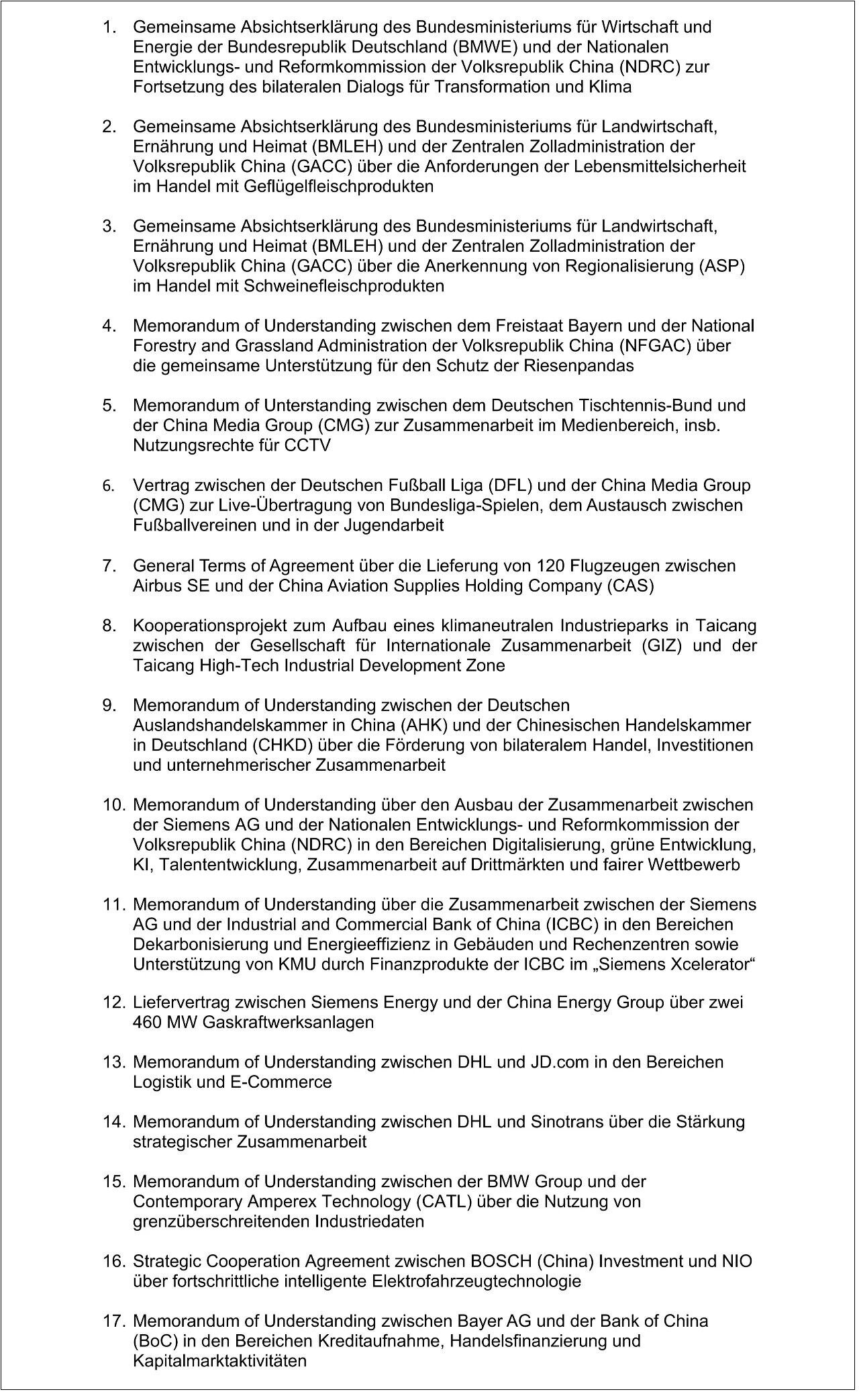 1. Gemeinsame Absichtserklärung des Bundesministeriums für Wirtschaft und Energie der Bundesrepublik Deutschland (BMWE) und der Nationalen Entwicklungs- und Reformkommission der Volksrepublik China (NDRC) zur Fortsetzung des bilateralen Dialogs für Transformation und Klima

2. Gemeinsame Absichtserklärung des Bundesministeriums für Landwirtschaft, Ernährung und Heimat (BMLEH) und der Zentralen Zolladministration der Volksrepublik China (GACC) über die Anforderungen der Lebensmittelsicherheit im Handel mit Geflügelfleischprodukten

3. Gemeinsame Absichtserklärung des Bundesministeriums für Landwirtschaft, Ernährung und Heimat (BMLEH) und der Zentralen Zolladministration der Volksrepublik China (GACC) über die Anerkennung von Regionalisierung (ASP) im Handel mit Schweinefleischprodukten

4. Memorandum of Understanding zwischen dem Freistaat Bayern und der National Forestry and Grassland Administration der Volksrepublik China (NFGAC) über die gemeinsame Unterstützung für den Schutz der Riesenpandas

5. Memorandum of Unterstanding zwischen dem Deutschen Tischtennis-Bund und der China Media Group (CMG) zur Zusammenarbeit im Medienbereich, insb. Nutzungsrechte für CCTV

6. Vertrag zwischen der Deutschen Fußball Liga (DFL) und der China Media Group (CMG) zur Live-Übertragung von Bundesliga-Spielen, dem Austausch zwischen Fußballvereinen und in der Jugendarbeit

7. General Terms of Agreement über die Lieferung von 120 Flugzeugen zwischen Airbus SE und der China Aviation Supplies Holding Company (CAS)

8. Kooperationsprojekt zum Aufbau eines klimaneutralen Industrieparks in Taicang zwischen der Gesellschaft für Internationale Zusammenarbeit (GIZ) und der Taicang High-Tech Industrial Development Zone

9. Memorandum of Understanding zwischen der Deutschen Auslandshandelskammer in China (AHK) und der Chinesischen Handelskammer in Deutschland (CHKD) über die Förderung von bilateralem Handel, Investitionen und unternehmerischer Zusammenarbeit

10. Memorandum of Understanding über den Ausbau der Zusammenarbeit zwischen der Siemens AG und der Nationalen Entwicklungs- und Reformkommission der Volksrepublik China (NDRC) in den Bereichen Digitalisierung, grüne Entwicklung, KI, Talententwicklung, Zusammenarbeit auf Drittmärkten und fairer Wettbewerb

11. Memorandum of Understanding über die Zusammenarbeit zwischen der Siemens AG und der Industrial and Commercial Bank of China (ICBC) in den Bereichen Dekarbonisierung und Energieeffizienz in Gebäuden und Rechenzentren sowie Unterstützung von KMU durch Finanzprodukte der ICBC im „Siemens Xcelerator“

12. Liefervertrag zwischen Siemens Energy und der China Energy Group über zwei 460 MW Gaskraftwerksanlagen

13. Memorandum of Understanding zwischen DHL und JD.com in den Bereichen Logistik und E-Commerce

14. Memorandum of Understanding zwischen DHL und Sinotrans über die Stärkung strategischer Zusammenarbeit

15. Memorandum of Understanding zwischen der BMW Group und der Contemporary Amperex Technology (CATL) über die Nutzung von grenzüberschreitenden Industriedaten

16. Strategic Cooperation Agreement zwischen BOSCH (China) Investment und NIO über fortschrittliche intelligente Elektrofahrzeugtechnologie

17. Memorandum of Understanding zwischen Bayer AG und der Bank of China (BoC) in den Bereichen Kreditaufnahme, Handelsfinanzierung und Kapitalmarktaktivitäten